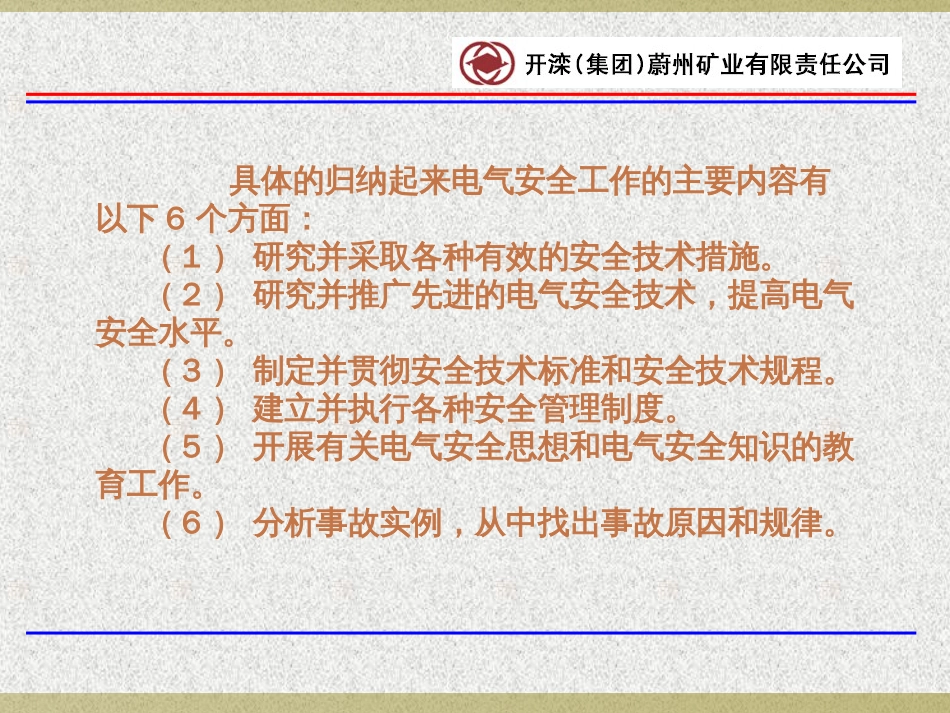 开滦(集团)蔚州矿业有限责任公司

具体的归纳起来电气安全工作的主要内容有以下６个方面：

（１） 研究并采取各种有效的安全技术措施。

（２） 研究并推广先进的电气安全技术，提高电气安全水平。

（３） 制定并贯彻安全技术标准和安全技术规程。

（４） 建立并执行各种安全管理制度。

（５） 开展有关电气安全思想和电气安全知识的教育工作。

（６） 分析事故实例，从中找出事故原因和规律。